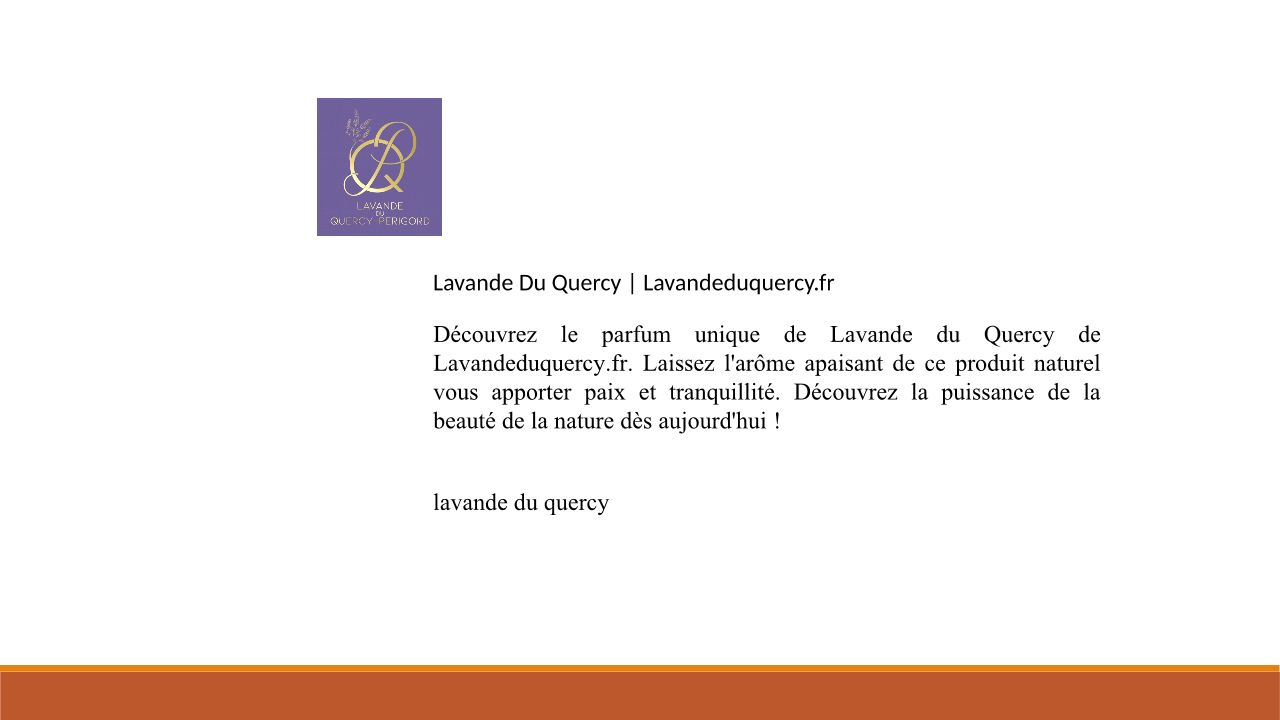 LAVANDE
DU
QUERCY PERIGORD

Lavande Du Quercy | Lavandeduquercy.fr

Découvrez le parfum unique de Lavande du Quercy de Lavandeduquercy.fr. Laissez l'arôme apaisant de ce produit naturel vous apporter paix et tranquillité. Découvrez la puissance de la beauté de la nature dès aujourd'hui !

lavande du quercy